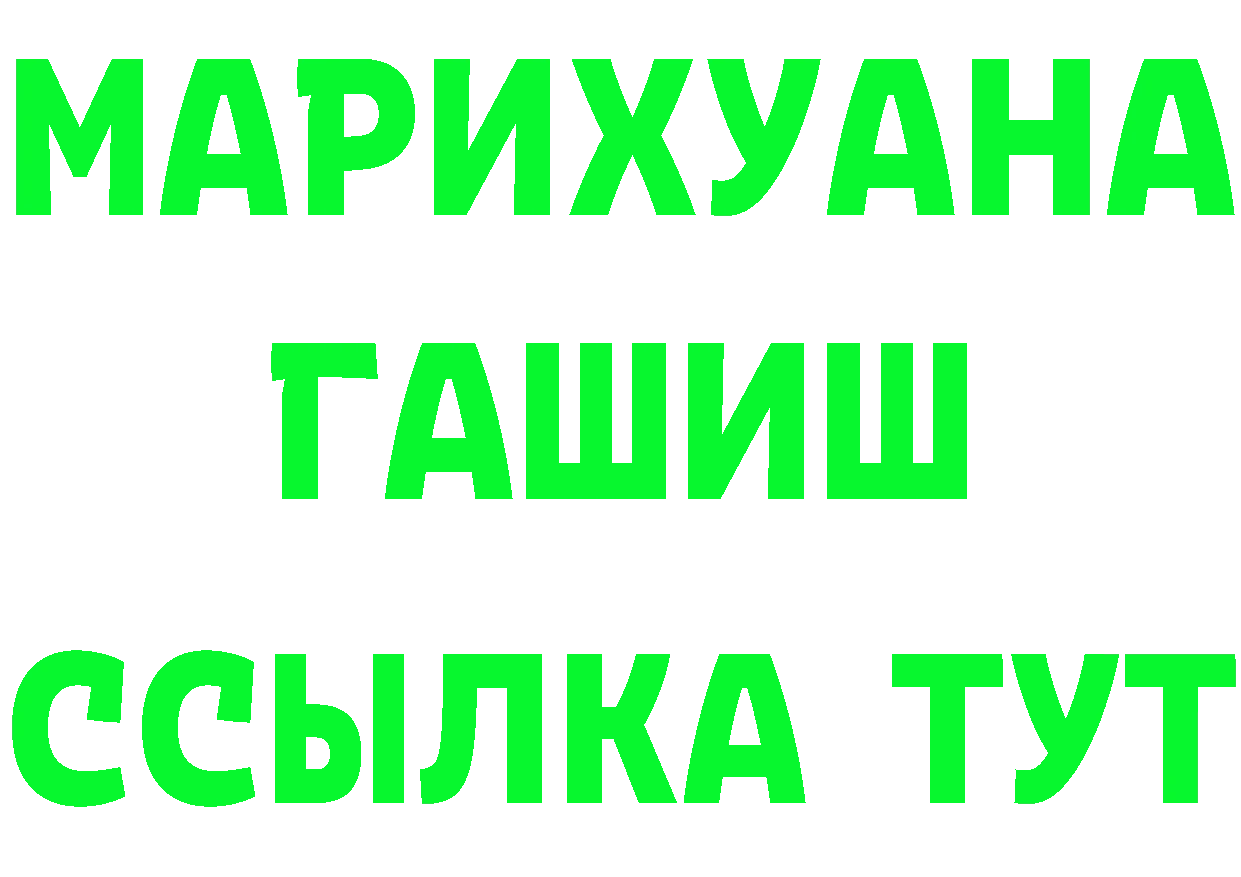 МАРИХУАНА
ГАШИШ
ССЫЛКА ТУТ